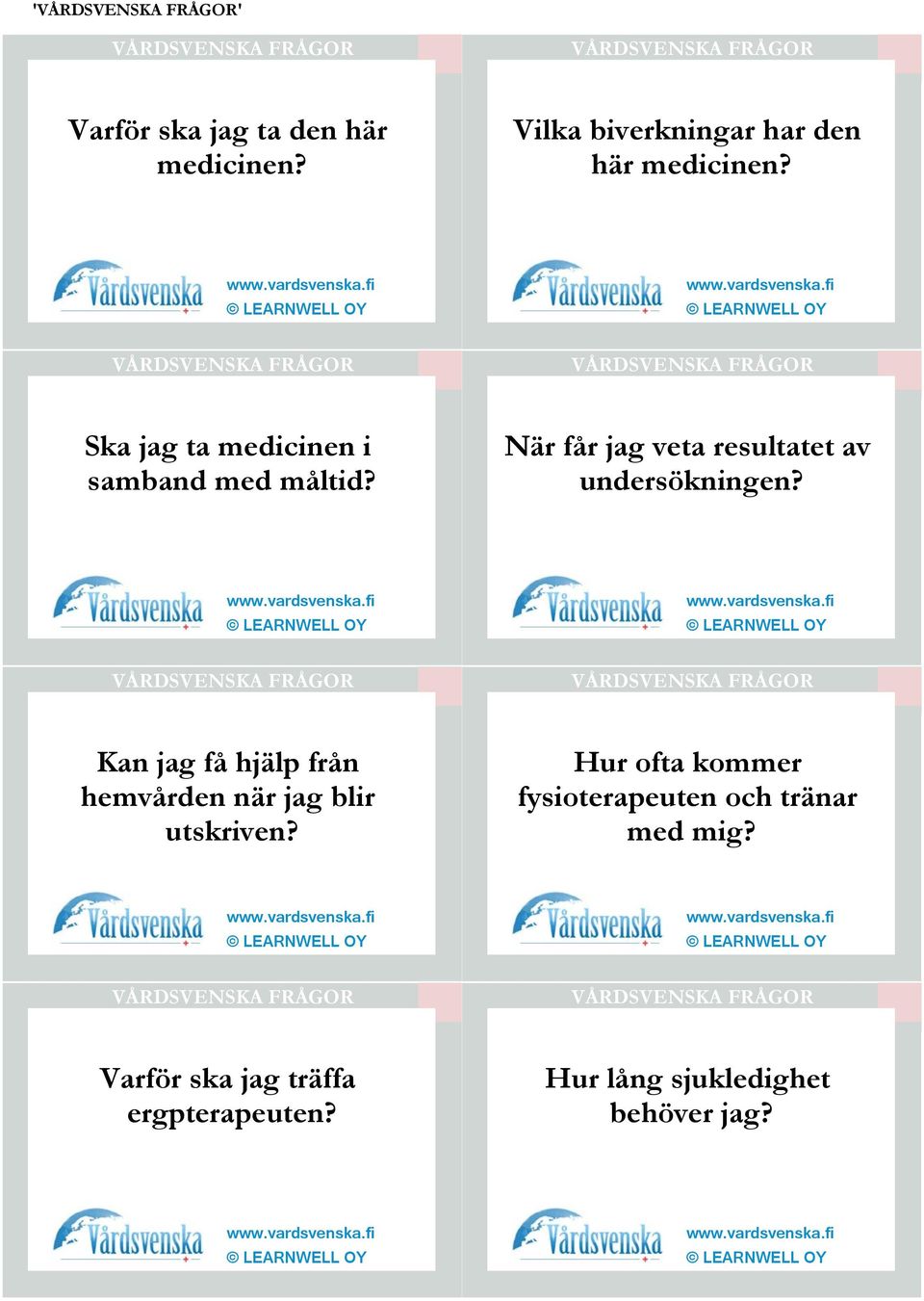 'VÅRDSVENSKA FRÅGOR'

VÅRDSVENSKA FRÅGOR

Varför ska jag ta den här medicinen?

Vårdsvenska
www.vardsvenska.fi
© LEARNWELL OY

VÅRDSVENSKA FRÅGOR

Vilka biverkningar har den här medicinen?

Vårdsvenska
www.vardsvenska.fi
© LEARNWELL OY

VÅRDSVENSKA FRÅGOR

Ska jag ta medicinen i samband med måltid?

Vårdsvenska
www.vardsvenska.fi
© LEARNWELL OY

VÅRDSVENSKA FRÅGOR

När får jag veta resultatet av undersökningen?

Vårdsvenska
www.vardsvenska.fi
© LEARNWELL OY

VÅRDSVENSKA FRÅGOR

Kan jag få hjälp från hemvården när jag blir utskriven?

Vårdsvenska
www.vardsvenska.fi
© LEARNWELL OY

VÅRDSVENSKA FRÅGOR

Hur ofta kommer fysioterapeuten och tränar med mig?

Vårdsvenska
www.vardsvenska.fi
© LEARNWELL OY

VÅRDSVENSKA FRÅGOR

Varför ska jag träffa ergpterapeuten?

Vårdsvenska
www.vardsvenska.fi
© LEARNWELL OY

VÅRDSVENSKA FRÅGOR

Hur lång sjukledighet behöver jag?

Vårdsvenska
www.vardsvenska.fi
© LEARNWELL OY